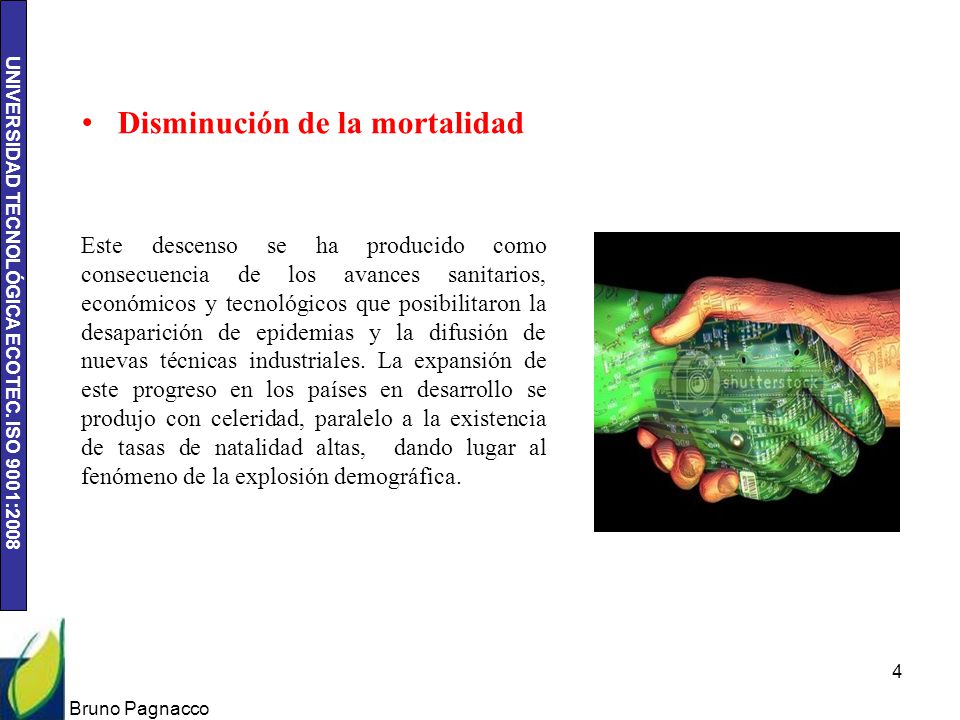 UNIVERSIDAD TECNOLÓGICA ECOTEC. ISO 9001:2008

• Disminución de la mortalidad

Este descenso se ha producido como consecuencia de los avances sanitarios, económicos y tecnológicos que posibilitaron la desaparición de epidemias y la difusión de nuevas técnicas industriales. La expansión de este progreso en los países en desarrollo se produjo con celeridad, paralelo a la existencia de tasas de natalidad altas, dando lugar al fenómeno de la explosión demográfica.

shutterstock

4

Bruno Pagnacco